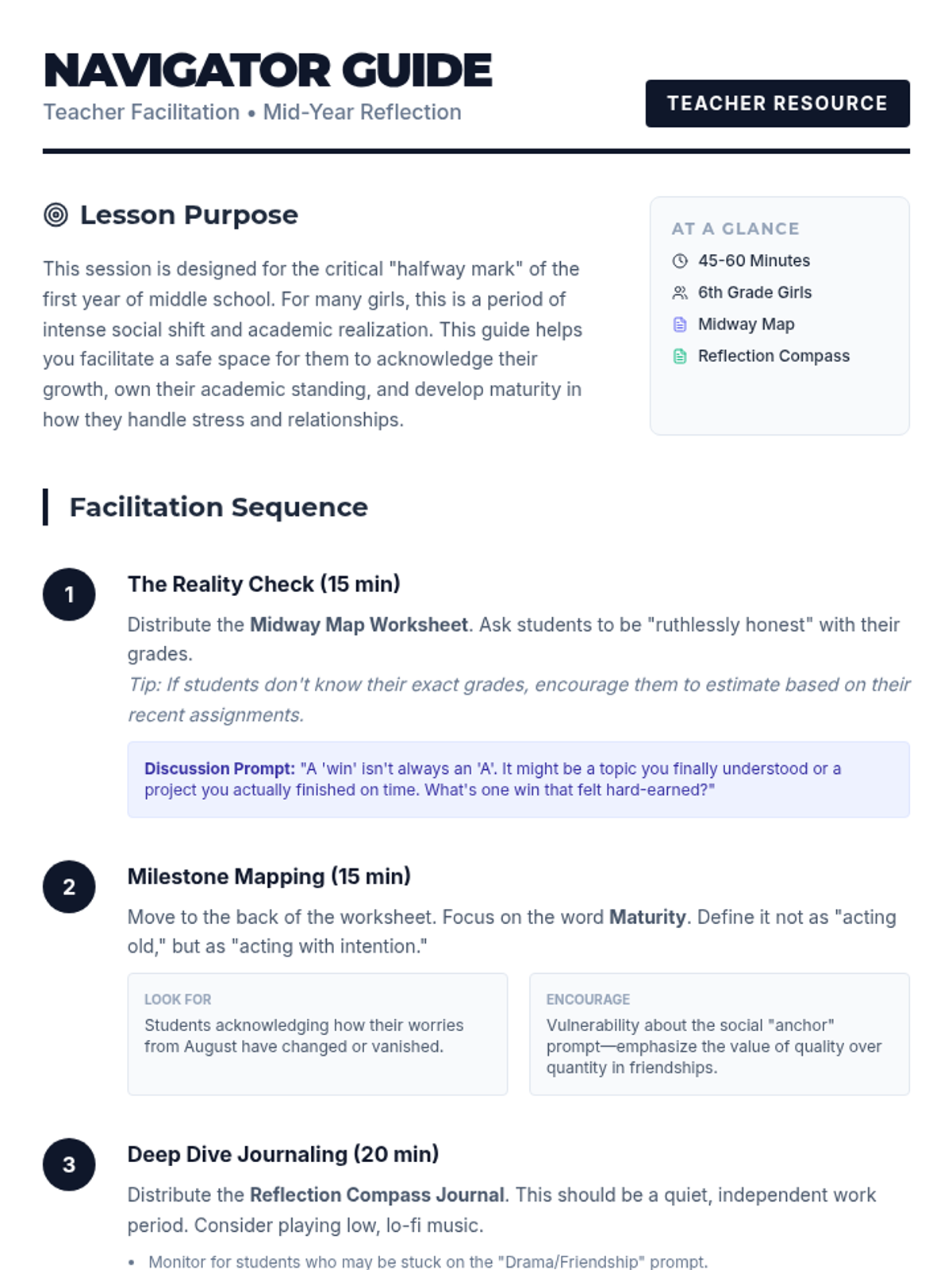 NAVIGATOR GUIDE
Teacher Facilitation • Mid-Year Reflection

TEACHER RESOURCE

Lesson Purpose

This session is designed for the critical "halfway mark" of the first year of middle school. For many girls, this is a period of intense social shift and academic realization. This guide helps you facilitate a safe space for them to acknowledge their growth, own their academic standing, and develop maturity in how they handle stress and relationships.

AT A GLANCE
45-60 Minutes
6th Grade Girls
Midway Map
Reflection Compass

Facilitation Sequence

1
The Reality Check (15 min)

Distribute the Midway Map Worksheet. Ask students to be "ruthlessly honest" with their grades.

Tip: If students don't know their exact grades, encourage them to estimate based on their recent assignments.

Discussion Prompt: "A 'win' isn't always an 'A'. It might be a topic you finally understood or a project you actually finished on time. What's one win that felt hard-earned?"

2
Milestone Mapping (15 min)

Move to the back of the worksheet. Focus on the word Maturity. Define it not as "acting old," but as "acting with intention."

LOOK FOR
Students acknowledging how their worries from August have changed or vanished.

ENCOURAGE
Vulnerability about the social "anchor" prompt—emphasize the value of quality over quantity in friendships.

3
Deep Dive Journaling (20 min)

Distribute the Reflection Compass Journal. This should be a quiet, independent work period. Consider playing low, lo-fi music.

• Monitor for students who may be stuck on the "Drama/Friendship" prompt.